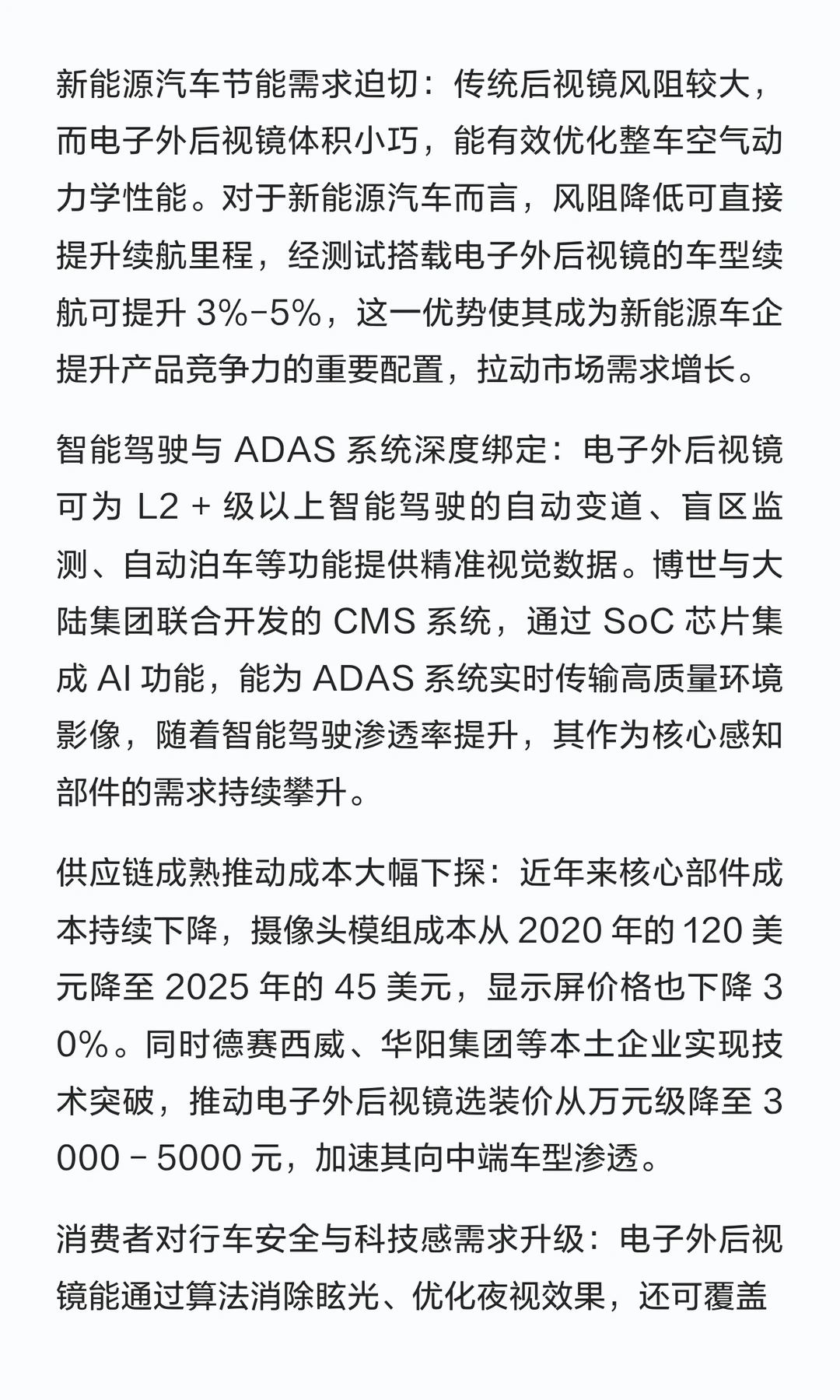 新能源汽车节能需求迫切：传统后视镜风阻较大，而电子外后视镜体积小巧，能有效优化整车空气动力学性能。对于新能源汽车而言，风阻降低可直接提升续航里程，经测试搭载电子外后视镜的车型续航可提升 3%-5%，这一优势使其成为新能源车企提升产品竞争力的重要配置，拉动市场需求增长。

智能驾驶与 ADAS 系统深度绑定：电子外后视镜可为 L2 + 级以上智能驾驶的自动变道、盲区监测、自动泊车等功能提供精准视觉数据。博世与大陆集团联合开发的 CMS 系统，通过 SoC 芯片集成 AI 功能，能为 ADAS 系统实时传输高质量环境影像，随着智能驾驶渗透率提升，其作为核心感知部件的需求持续攀升。

供应链成熟推动成本大幅下探：近年来核心部件成本持续下降，摄像头模组成本从 2020 年的 120 美元降至 2025 年的 45 美元，显示屏价格也下降 30%。同时德赛西威、华阳集团等本土企业实现技术突破，推动电子外后视镜选装价从万元级降至 3000 - 5000 元，加速其向中端车型渗透。

消费者对行车安全与科技感需求升级：电子外后视镜能通过算法消除眩光、优化夜视效果，还可覆盖